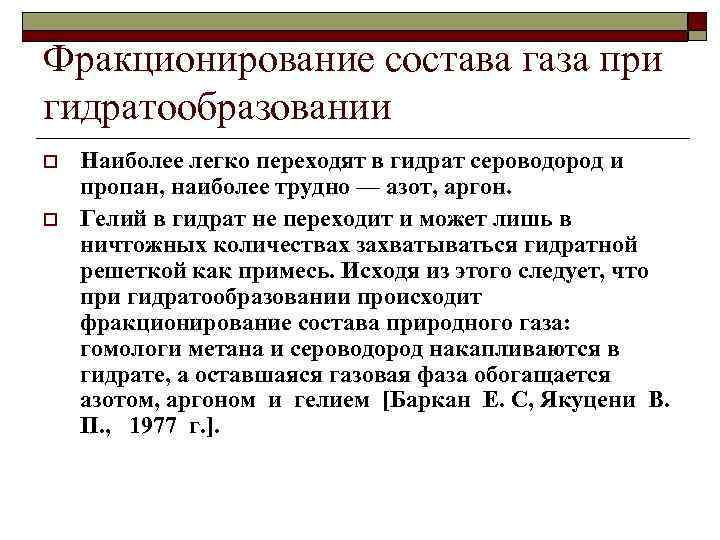 Фракционирование состава газа при гидратообразовании

Наиболее легко переходят в гидрат сероводород и пропан, наиболее трудно — азот, аргон.

Гелий в гидрат не переходит и может лишь в ничтожных количествах захватываться гидратной решеткой как примесь. Исходя из этого следует, что при гидратообразовании происходит фракционирование состава природного газа: гомологи метана и сероводород накапливаются в гидрате, а оставшаяся газовая фаза обогащается азотом, аргоном и гелием [Баркан Е. С, Якуцени В. П., 1977 г.].